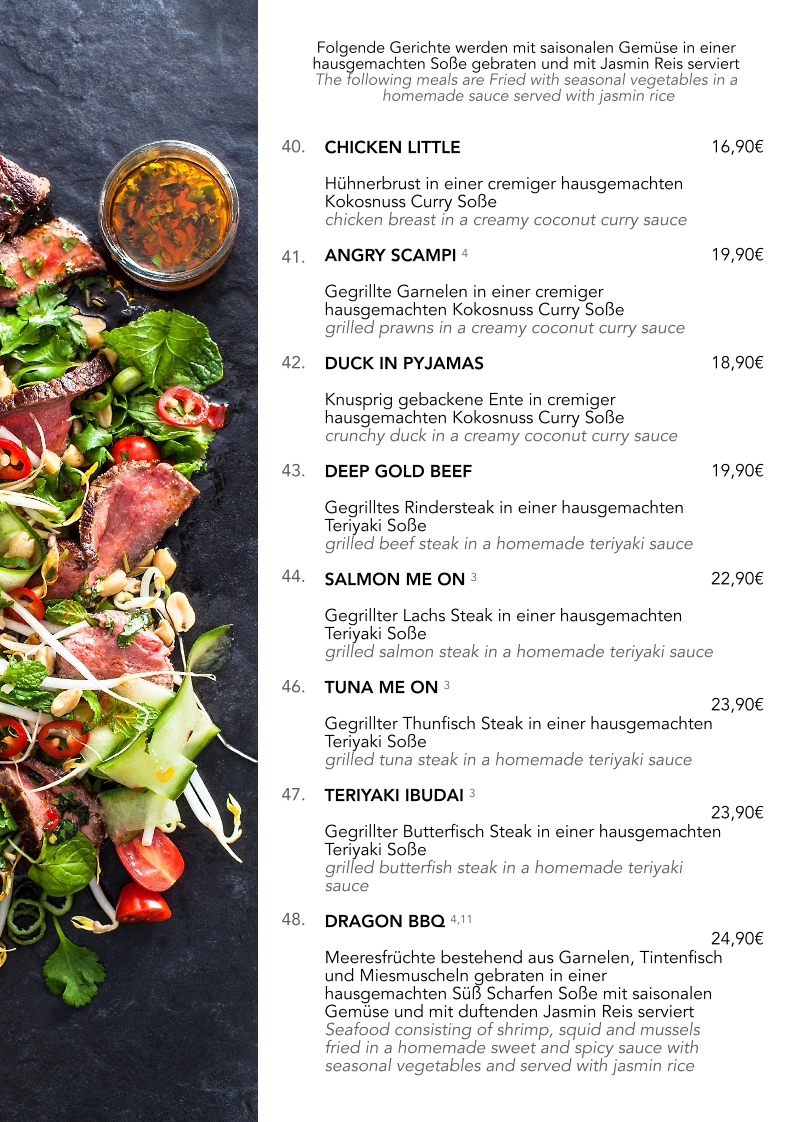 Folgende Gerichte werden mit saisonalen Gemüse in einer hausgemachten Soße gebraten und mit Jasmin Reis serviert
The following meals are Fried with seasonal vegetables in a homemade sauce served with jasmin rice

40. CHICKEN LITTLE 16,90€

Hühnerbrust in einer cremiger hausgemachten Kokosnuss Curry Soße
chicken breast in a creamy coconut curry sauce

41. ANGRY SCAMPI $^{4}$ 19,90€

Gegrillte Garnelen in einer cremiger hausgemachten Kokosnuss Curry Soße
grilled prawns in a creamy coconut curry sauce

42. DUCK IN PYJAMAS 18,90€

Knusprig gebackene Ente in cremiger hausgemachten Kokosnuss Curry Soße
crunchy duck in a creamy coconut curry sauce

43. DEEP GOLD BEEF 19,90€

Gegrilltes Rindersteak in einer hausgemachten Teriyaki Soße
grilled beef steak in a homemade teriyaki sauce

44. SALMON ME ON $^{3}$ 22,90€

Gegrillter Lachs Steak in einer hausgemachten Teriyaki Soße
grilled salmon steak in a homemade teriyaki sauce

46. TUNA ME ON $^{3}$

23,90€

Gegrillter Thunfisch Steak in einer hausgemachten Teriyaki Soße
grilled tuna steak in a homemade teriyaki sauce

47. TERIYAKI IBUDAI $^{3}$

23,90€

Gegrillter Butterfisch Steak in einer hausgemachten Teriyaki Soße
grilled butterfish steak in a homemade teriyaki sauce

48. DRAGON BBQ $^{4,11}$

24,90€

Meeresfrüchte bestehend aus Garnelen, Tintenfisch und Miesmuscheln gebraten in einer hausgemachten Süß Scharfen Soße mit saisonalen Gemüse und mit duftenden Jasmin Reis serviert
Seafood consisting of shrimp, squid and mussels fried in a homemade sweet and spicy sauce with seasonal vegetables and served with jasmin rice